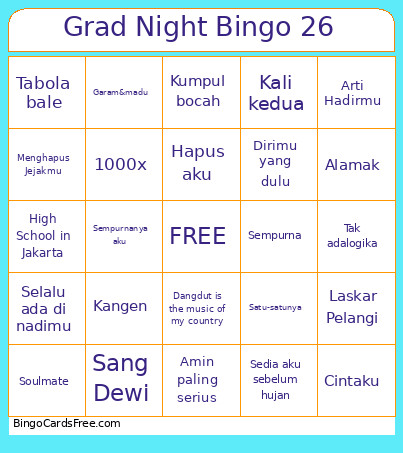 Grad Night Bingo 26

| | | | | |
|---|---|---|---|---|
| Tabola bale | Garam&madu | Kumpul bocah | Kali kedua | Arti Hadirmu |
| Menghapus Jejakmu | 1000x | Hapus aku | Dirimu yang dulu | Alamak |
| High School in Jakarta | Sempurnanya aku | FREE | Sempurna | Tak adalogika |
| Selalu ada di nadimu | Kangen | Dangdut is the music of my country | Satu-satunya | Laskar Pelangi |
| Soulmate | Sang Dewi | Amin paling serius | Sedia aku sebelum hujan | Cintaku |

BingoCardsFree.com